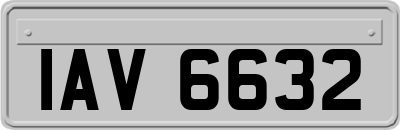 IAV 6632